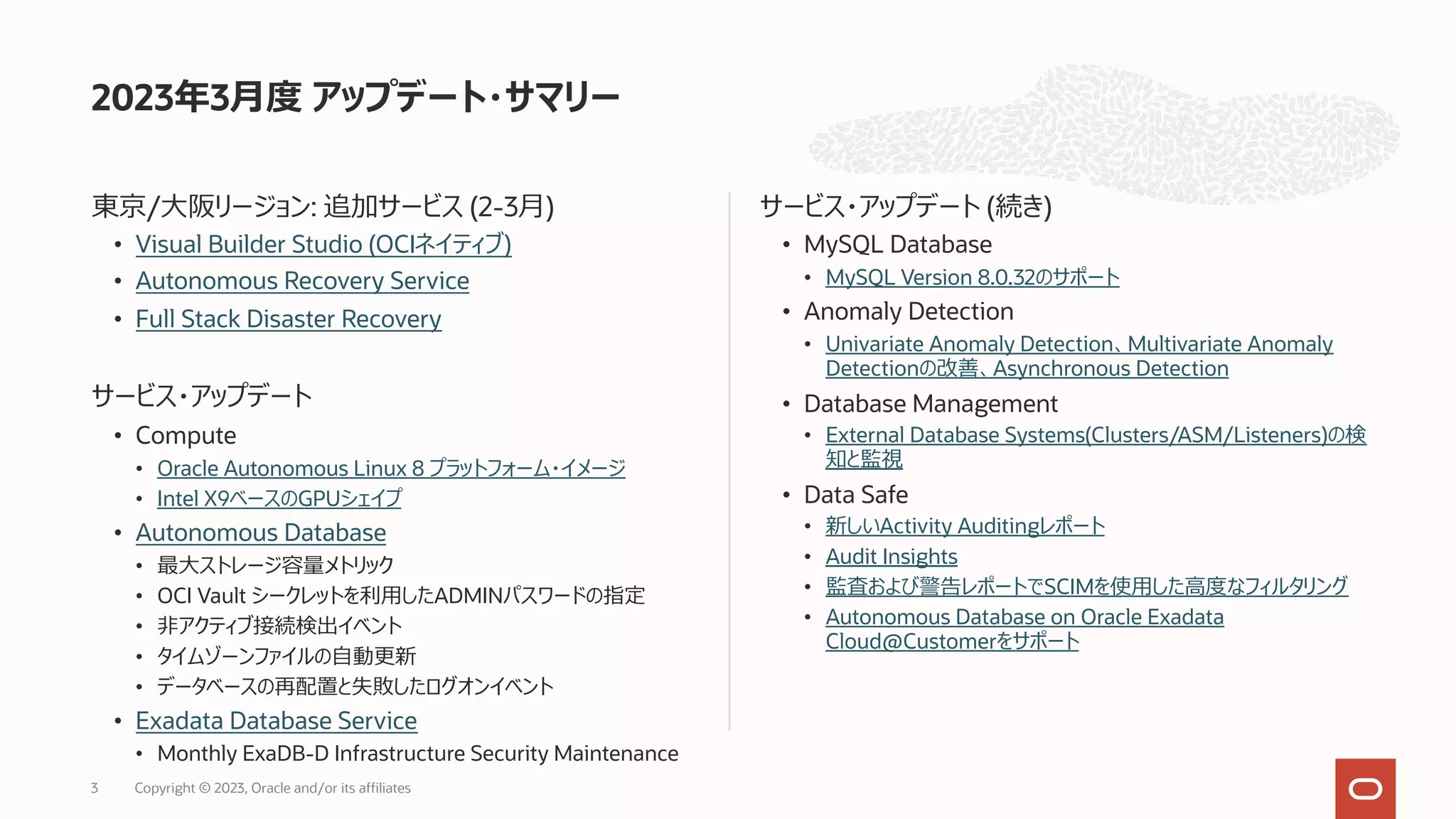 2023年3月度 アップデート・サマリー

東京/大阪リージョン: 追加サービス (2-3月)
• Visual Builder Studio (OCIネイティブ)
• Autonomous Recovery Service
• Full Stack Disaster Recovery

サービス・アップデート
• Compute
  • Oracle Autonomous Linux 8 プラットフォーム・イメージ
  • Intel X9ベースのGPUシェイプ
• Autonomous Database
  • 最大ストレージ容量メトリック
  • OCI Vault シークレットを利用したADMINパスワードの指定
  • 非アクティブ接続検出イベント
  • タイムゾーンファイルの自動更新
  • データベースの再配置と失敗したログオンイベント
• Exadata Database Service
  • Monthly ExaDB-D Infrastructure Security Maintenance

サービス・アップデート (続き)
• MySQL Database
  • MySQL Version 8.0.32のサポート
• Anomaly Detection
  • Univariate Anomaly Detection、Multivariate Anomaly Detectionの改善、Asynchronous Detection
• Database Management
  • External Database Systems(Clusters/ASM/Listeners)の検知と監視
• Data Safe
  • 新しいActivity Auditingレポート
  • Audit Insights
  • 監査および警告レポートでSCIMを使用した高度なフィルタリング
  • Autonomous Database on Oracle Exadata Cloud@Customerをサポート

3 Copyright © 2023, Oracle and/or its affiliates